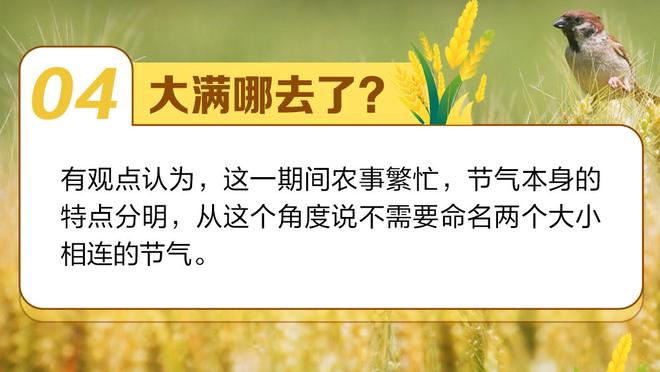 04 大满哪去了?

有观点认为，这一期间农事繁忙，节气本身的特点分明，从这个角度说不需要命名两个大小相连的节气。